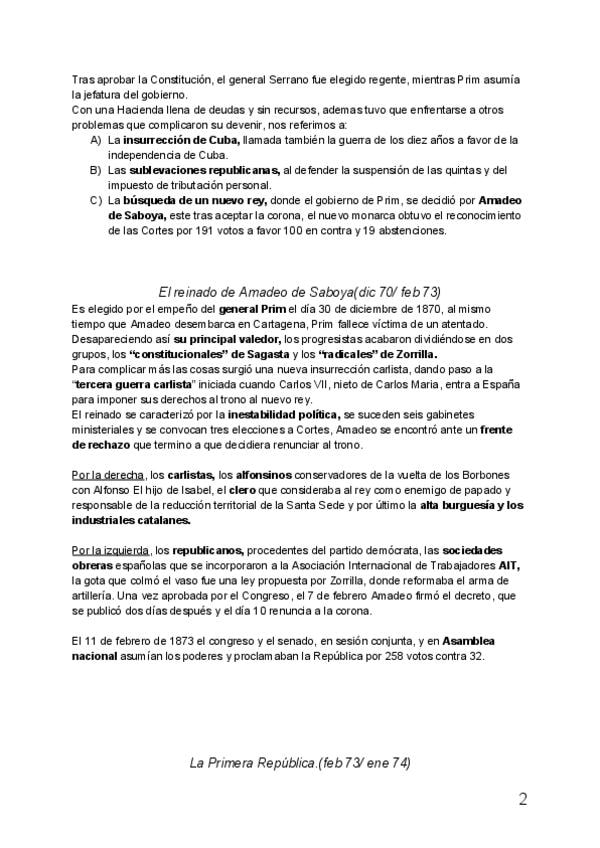 Tras aprobar la Constitución, el general Serrano fue elegido regente, mientras Prim asumía la jefatura del gobierno.
Con una Hacienda llena de deudas y sin recursos, ademas tuvo que enfrentarse a otros problemas que complicaron su devenir, nos referimos a:

A) La insurrección de Cuba, llamada también la guerra de los diez años a favor de la independencia de Cuba.
B) Las sublevaciones republicanas, al defender la suspensión de las quintas y del impuesto de tributación personal.
C) La búsqueda de un nuevo rey, donde el gobierno de Prim, se decidió por Amadeo de Saboya, este tras aceptar la corona, el nuevo monarca obtuvo el reconocimiento de las Cortes por 191 votos a favor 100 en contra y 19 abstenciones.

El reinado de Amadeo de Saboya(dic 70/ feb 73)

Es elegido por el empeño del general Prim el día 30 de diciembre de 1870, al mismo tiempo que Amadeo desembarca en Cartagena, Prim fallece víctima de un atentado. Desapareciendo así su principal valedor, los progresistas acabaron dividiéndose en dos grupos, los "constitucionales" de Sagasta y los "radicales" de Zorrilla.
Para complicar más las cosas surgió una nueva insurrección carlista, dando paso a la "tercera guerra carlista" iniciada cuando Carlos VII, nieto de Carlos Maria, entra a España para imponer sus derechos al trono al nuevo rey.
El reinado se caracterizó por la inestabilidad política, se suceden seis gabinetes ministeriales y se convocan tres elecciones a Cortes, Amadeo se encontró ante un frente de rechazo que termino a que decidiera renunciar al trono.

Por la derecha, los carlistas, los alfonsinos conservadores de la vuelta de los Borbones con Alfonso El hijo de Isabel, el clero que consideraba al rey como enemigo de papado y responsable de la reducción territorial de la Santa Sede y por último la alta burguesía y los industriales catalanes.

Por la izquierda, los republicanos, procedentes del partido demócrata, las sociedades obreras españolas que se incorporaron a la Asociación Internacional de Trabajadores AIT, la gota que colmó el vaso fue una ley propuesta por Zorrilla, donde reformaba el arma de artillería. Una vez aprobada por el Congreso, el 7 de febrero Amadeo firmó el decreto, que se publicó dos días después y el día 10 renuncia a la corona.

El 11 de febrero de 1873 el congreso y el senado, en sesión conjunta, y en Asamblea nacional asumían los poderes y proclamaban la República por 258 votos contra 32.

La Primera República.(feb 73/ ene 74)

2